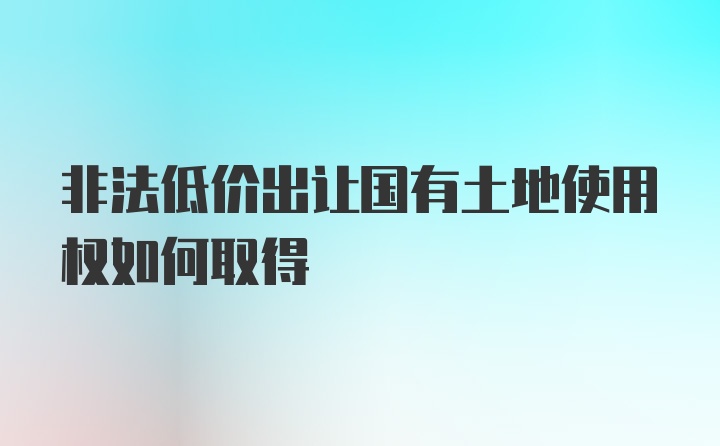 非法低价出让国有土地使用权如何取得